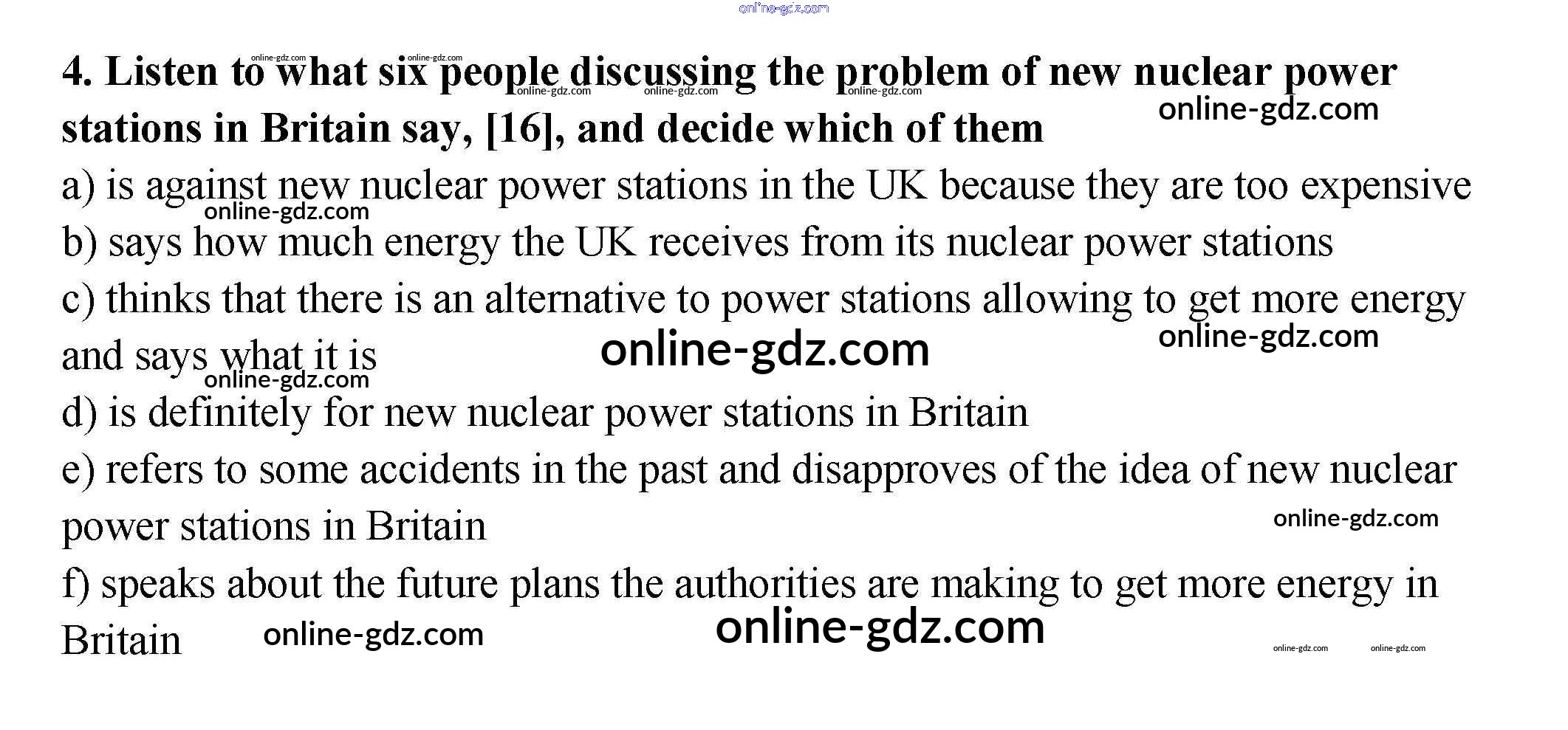 4. Listen to what six people discussing the problem of new nuclear power stations in Britain say, [16], and decide which of them

a) is against new nuclear power stations in the UK because they are too expensive

b) says how much energy the UK receives from its nuclear power stations

c) thinks that there is an alternative to power stations allowing to get more energy and says what it is

d) is definitely for new nuclear power stations in Britain

e) refers to some accidents in the past and disapproves of the idea of new nuclear power stations in Britain

f) speaks about the future plans the authorities are making to get more energy in Britain

online-gdz.com